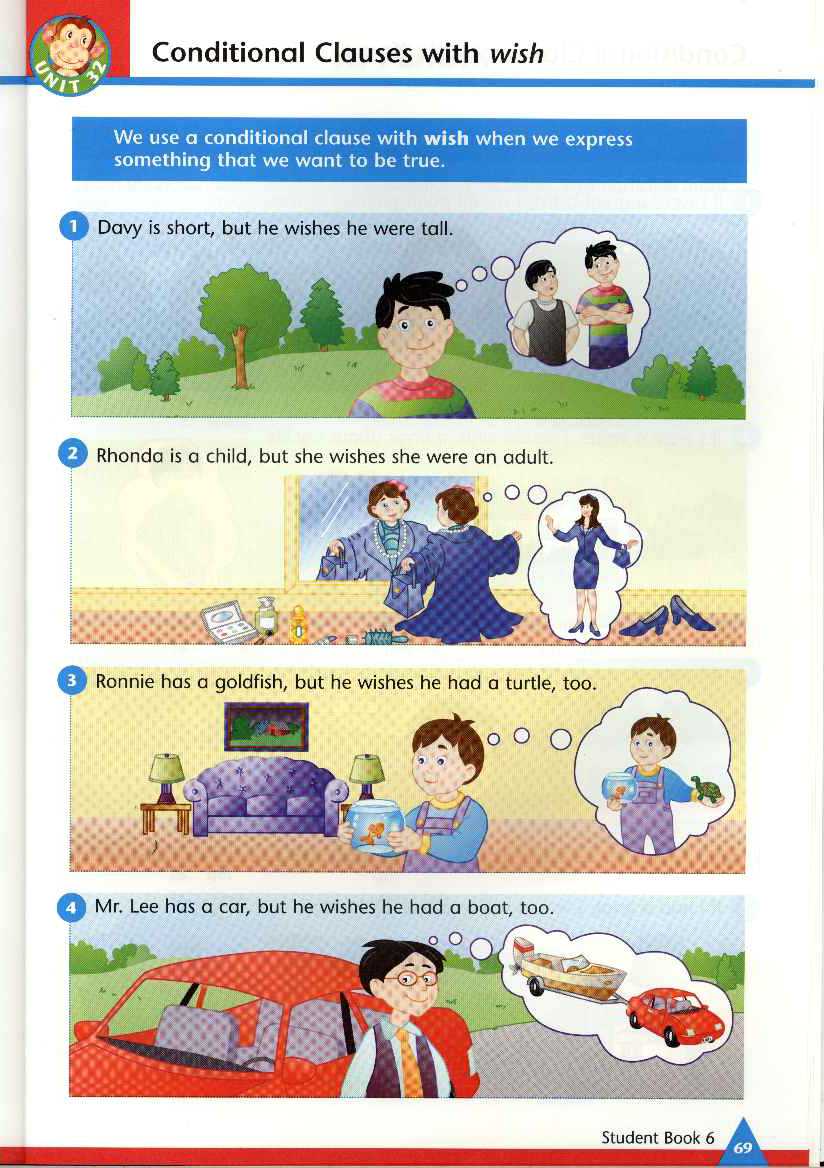 UNIT 32

Conditional Clauses with wish

We use a conditional clause with wish when we express something that we want to be true.

1 Davy is short, but he wishes he were tall.

2 Rhonda is a child, but she wishes she were an adult.

3 Ronnie has a goldfish, but he wishes he had a turtle, too.

4 Mr. Lee has a car, but he wishes he had a boat, too.

Student Book 6 69